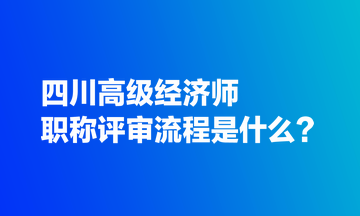 四川高级经济师
职称评审流程是什么？